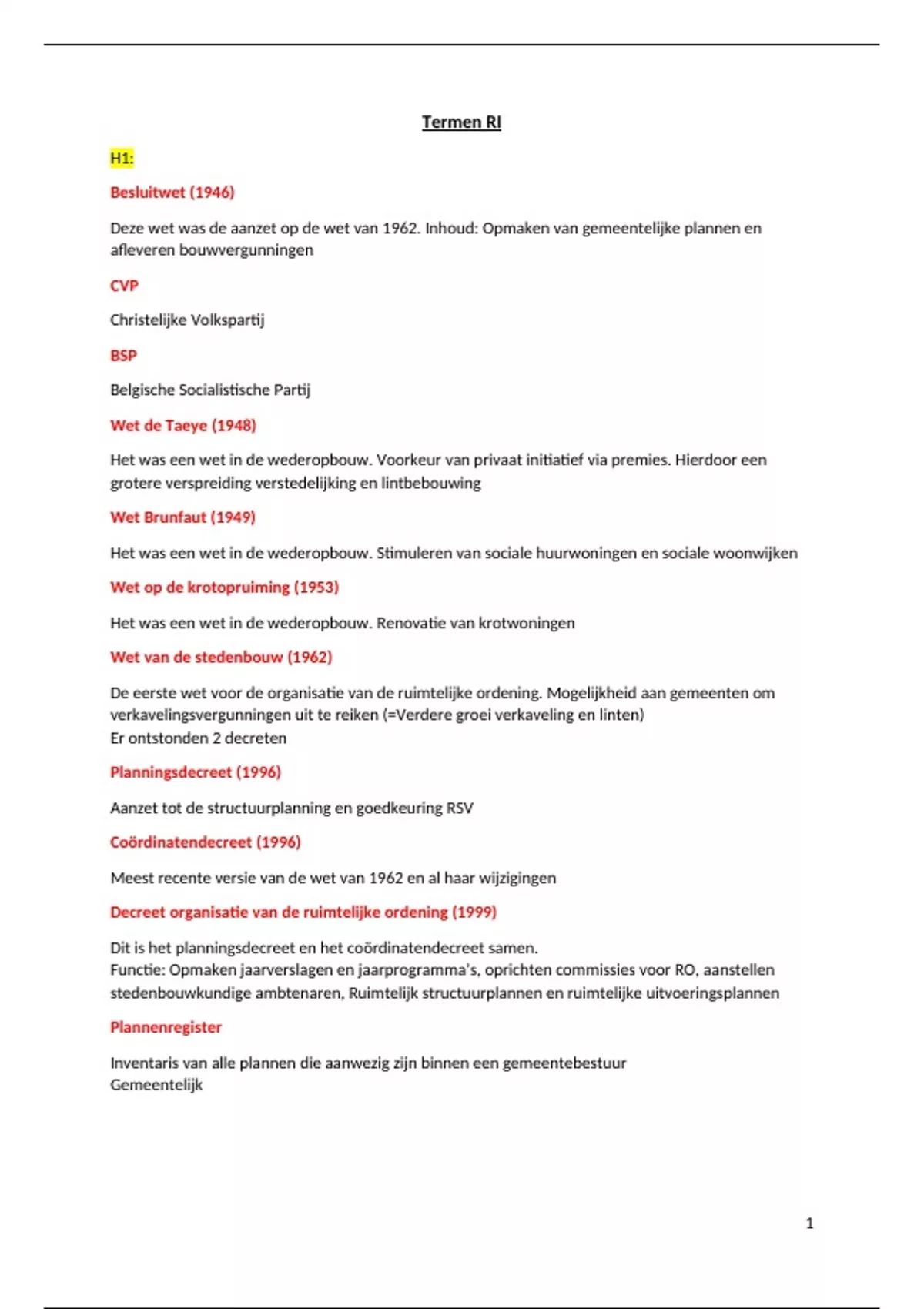 Termen RI

H1:

Besluitwet (1946)

Deze wet was de aanzet op de wet van 1962. Inhoud: Opmaken van gemeentelijke plannen en afleveren bouwvergunningen

CVP

Christelijke Volkspartij

BSP

Belgische Socialistische Partij

Wet de Taeye (1948)

Het was een wet in de wederopbouw. Voorkeur van privaat initiatief via premies. Hierdoor een grotere verspreiding verstedelijking en lintbebouwing

Wet Brunfaut (1949)

Het was een wet in de wederopbouw. Stimuleren van sociale huurwoningen en sociale woonwijken

Wet op de krotopruiming (1953)

Het was een wet in de wederopbouw. Renovatie van krotwoningen

Wet van de stedenbouw (1962)

De eerste wet voor de organisatie van de ruimtelijke ordening. Mogelijkheid aan gemeenten om verkavelingsvergunningen uit te reiken (=Verdere groei verkaveling en linten)
Er ontstonden 2 decreten

Planningsdecreet (1996)

Aanzet tot de structuurplanning en goedkeuring RSV

Coördinatendecreet (1996)

Meest recente versie van de wet van 1962 en al haar wijzigingen

Decreet organisatie van de ruimtelijke ordening (1999)

Dit is het planningsdecreet en het coördinatendecreet samen.
Functie: Opmaken jaarverslagen en jaarprogramma's, oprichten commissies voor RO, aanstellen stedenbouwkundige ambtenaren, Ruimtelijk structuurplannen en ruimtelijke uitvoeringsplannen

Plannenregister

Inventaris van alle plannen die aanwezig zijn binnen een gemeentebestuur
Gemeentelijk

1